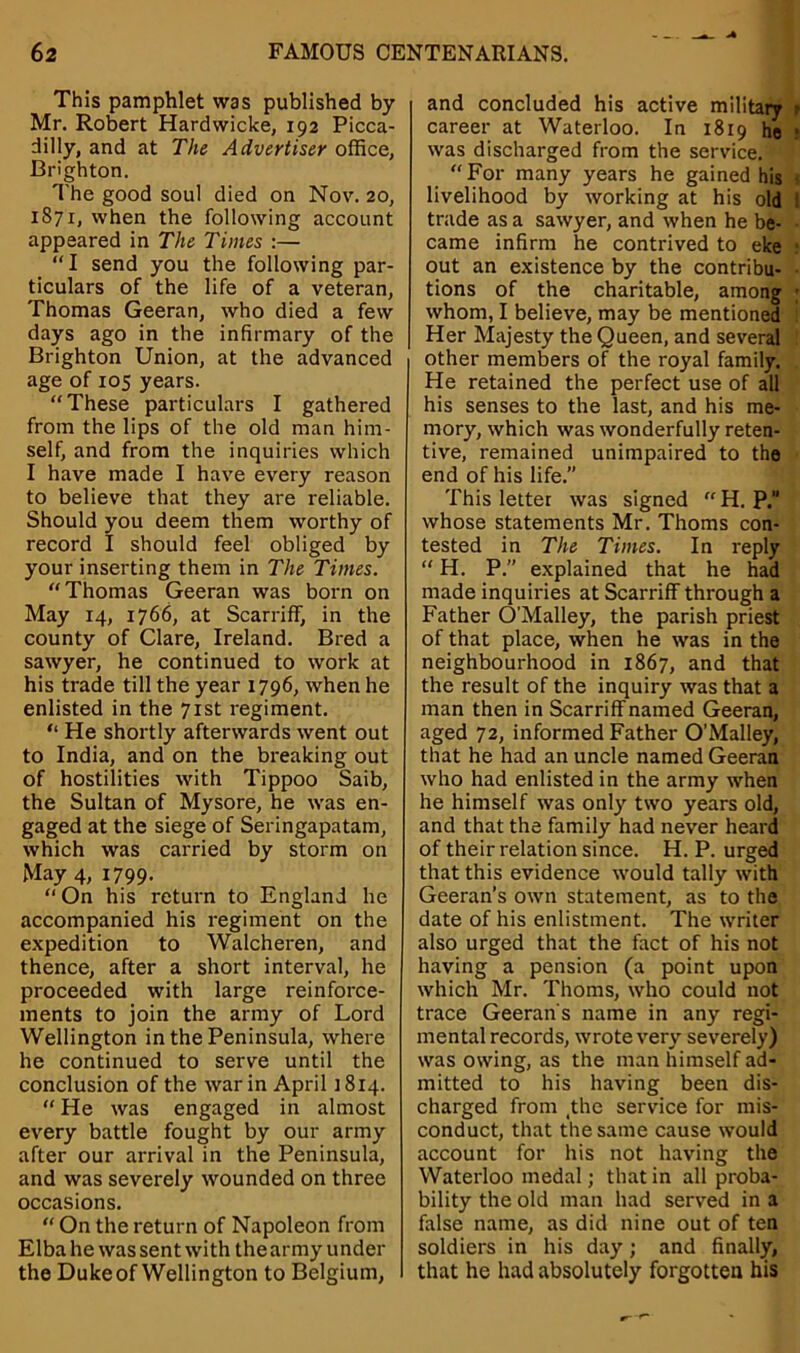 62 FAMOUS CENTENARIANS.

This pamphlet was published by Mr. Robert Hardwicke, 192 Piccadilly, and at The Advertiser office, Brighton.

The good soul died on Nov. 20, 1871, when the following account appeared in The Times :—

"I send you the following particulars of the life of a veteran, Thomas Geeran, who died a few days ago in the infirmary of the Brighton Union, at the advanced age of 105 years.

"These particulars I gathered from the lips of the old man himself, and from the inquiries which I have made I have every reason to believe that they are reliable. Should you deem them worthy of record I should feel obliged by your inserting them in The Times.

"Thomas Geeran was born on May 14, 1766, at Scarriff, in the county of Clare, Ireland. Bred a sawyer, he continued to work at his trade till the year 1796, when he enlisted in the 71st regiment.

"He shortly afterwards went out to India, and on the breaking out of hostilities with Tippoo Saib, the Sultan of Mysore, he was engaged at the siege of Seringapatam, which was carried by storm on May 4, 1799.

"On his return to England he accompanied his regiment on the expedition to Walcheren, and thence, after a short interval, he proceeded with large reinforcements to join the army of Lord Wellington in the Peninsula, where he continued to serve until the conclusion of the war in April 1814.

"He was engaged in almost every battle fought by our army after our arrival in the Peninsula, and was severely wounded on three occasions.

"On the return of Napoleon from Elba he was sent with the army under the Duke of Wellington to Belgium, and concluded his active military career at Waterloo. In 1819 he was discharged from the service.

"For many years he gained his livelihood by working at his old trade as a sawyer, and when he became infirm he contrived to eke out an existence by the contributions of the charitable, among whom, I believe, may be mentioned Her Majesty the Queen, and several other members of the royal family. He retained the perfect use of all his senses to the last, and his memory, which was wonderfully retentive, remained unimpaired to the end of his life."

This letter was signed "H. P." whose statements Mr. Thoms contested in The Times. In reply "H. P." explained that he had made inquiries at Scarriff through a Father O'Malley, the parish priest of that place, when he was in the neighbourhood in 1867, and that the result of the inquiry was that a man then in Scarriff named Geeran, aged 72, informed Father O'Malley, that he had an uncle named Geeran who had enlisted in the army when he himself was only two years old, and that the family had never heard of their relation since. H. P. urged that this evidence would tally with Geeran's own statement, as to the date of his enlistment. The writer also urged that the fact of his not having a pension (a point upon which Mr. Thoms, who could not trace Geeran's name in any regimental records, wrote very severely) was owing, as the man himself admitted to his having been discharged from the service for misconduct, that the same cause would account for his not having the Waterloo medal; that in all probability the old man had served in a false name, as did nine out of ten soldiers in his day; and finally, that he had absolutely forgotten his